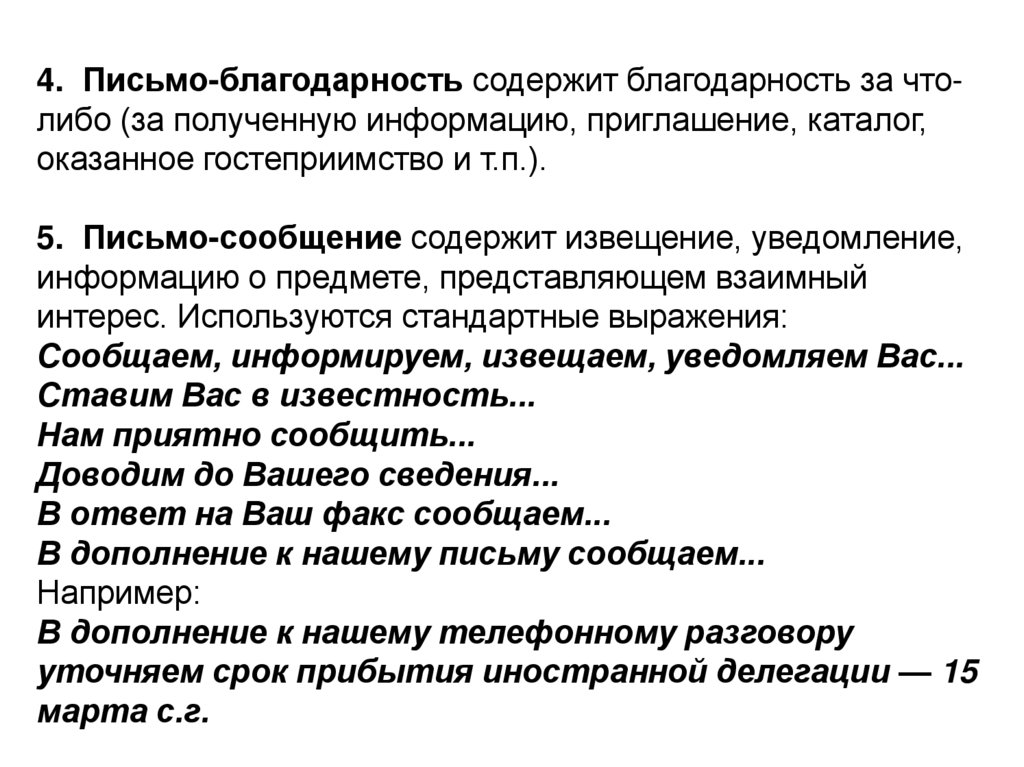 4. Письмо-благодарность содержит благодарность за что-либо (за полученную информацию, приглашение, каталог, оказанное гостеприимство и т.п.).

5. Письмо-сообщение содержит извещение, уведомление, информацию о предмете, представляющем взаимный интерес. Используются стандартные выражения:
Сообщаем, информируем, извещаем, уведомляем Вас...
Ставим Вас в известность...
Нам приятно сообщить...
Доводим до Вашего сведения...
В ответ на Ваш факс сообщаем...
В дополнение к нашему письму сообщаем...
Например:
В дополнение к нашему телефонному разговору уточняем срок прибытия иностранной делегации — 15 марта с.г.